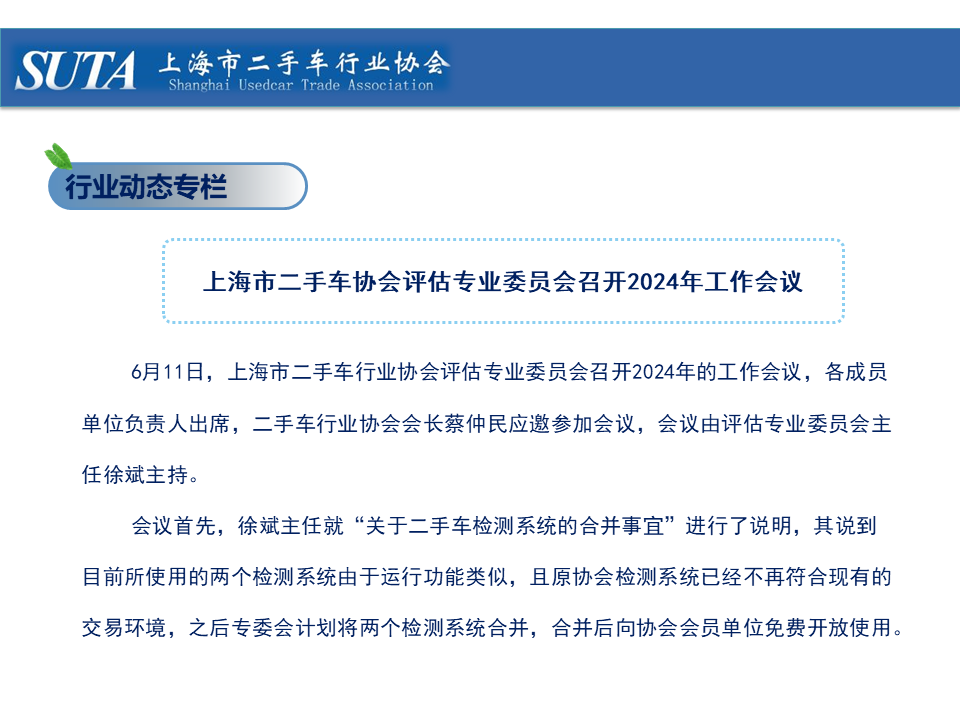 SUTA 上海市二手车行业协会
Shanghai Usedcar Trade Association

行业动态专栏

上海市二手车协会评估专业委员会召开2024年工作会议

6月11日，上海市二手车行业协会评估专业委员会召开2024年的工作会议，各成员单位负责人出席，二手车行业协会会长蔡仲民应邀参加会议，会议由评估专业委员会主任徐斌主持。

会议首先，徐斌主任就“关于二手车检测系统的合并事宜”进行了说明，其说到目前所使用的两个检测系统由于运行功能类似，且原协会检测系统已经不再符合现有的交易环境，之后专委会计划将两个检测系统合并，合并后向协会会员单位免费开放使用。